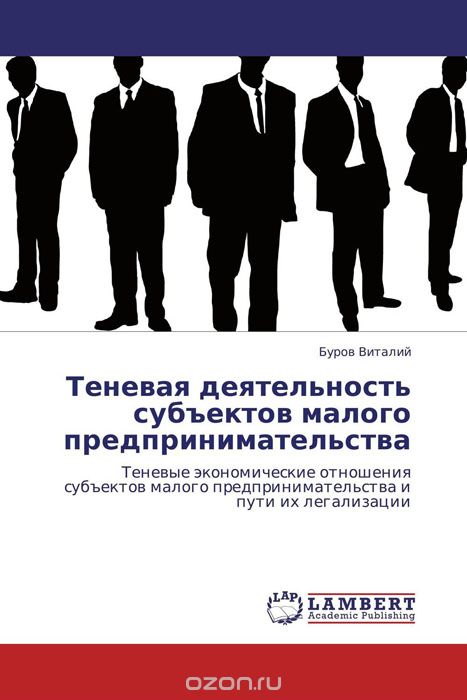 Буров Виталий

Теневая деятельность субъектов малого предпринимательства

Теневые экономические отношения субъектов малого предпринимательства и пути их легализации

LAP LAMBERT Academic Publishing

ozon.ru